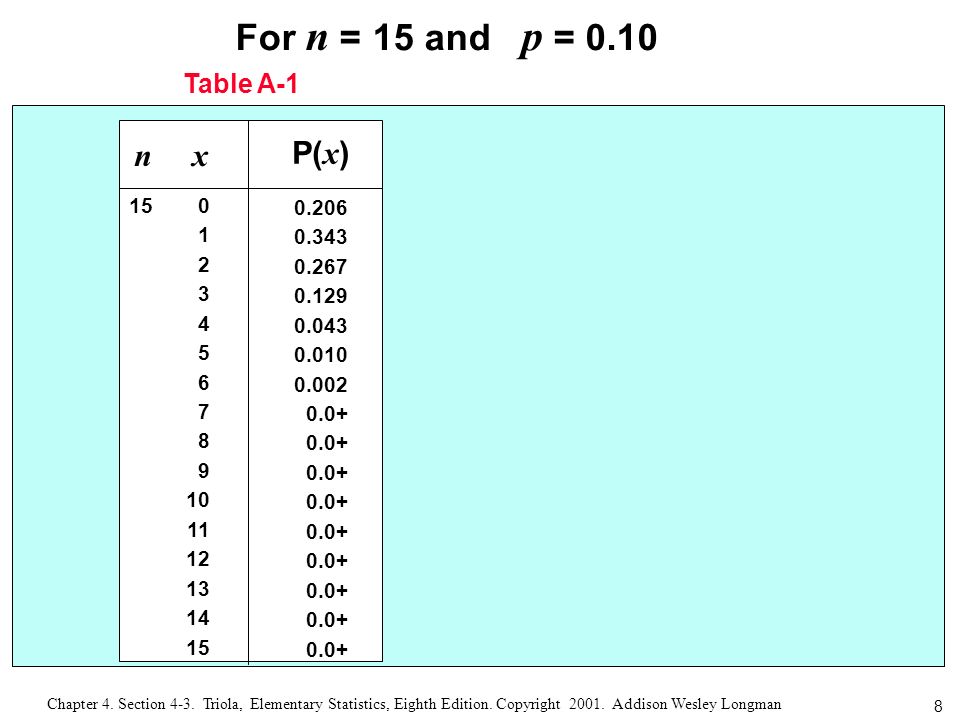 For $n$ = 15 and $p$ = 0.10

Table A-1

| $n$ | $x$ | P($x$) |
|---|---|---|
| 15 | 0 | 0.206 |
| | 1 | 0.343 |
| | 2 | 0.267 |
| | 3 | 0.129 |
| | 4 | 0.043 |
| | 5 | 0.010 |
| | 6 | 0.002 |
| | 7 | 0.0+ |
| | 8 | 0.0+ |
| | 9 | 0.0+ |
| | 10 | 0.0+ |
| | 11 | 0.0+ |
| | 12 | 0.0+ |
| | 13 | 0.0+ |
| | 14 | 0.0+ |
| | 15 | 0.0+ |

Chapter 4. Section 4-3. Triola, Elementary Statistics, Eighth Edition. Copyright 2001. Addison Wesley Longman

8